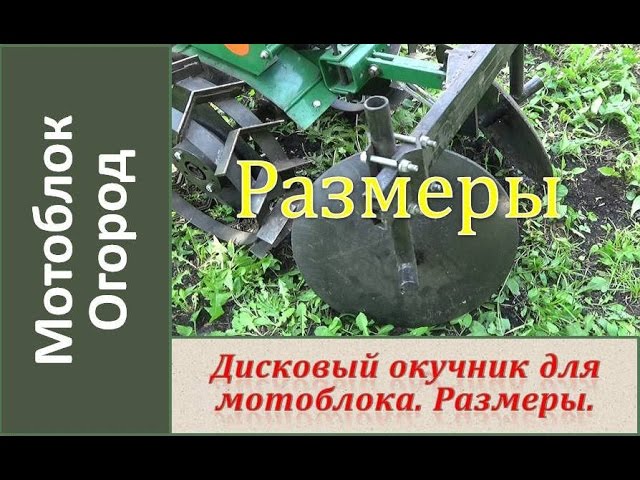 Мотоблок Огород

Размеры

Дисковый окучник для мотоблока. Размеры.